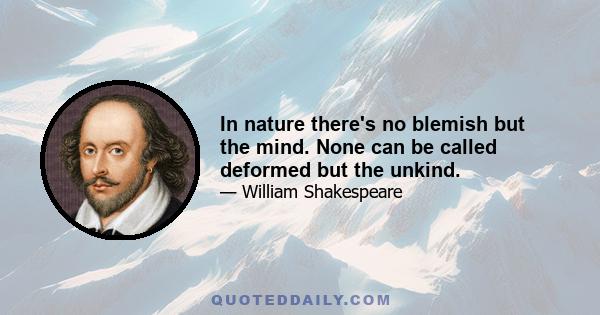 In nature there's no blemish but the mind. None can be called deformed but the unkind.
— William Shakespeare

QUOTEDDAILY.COM